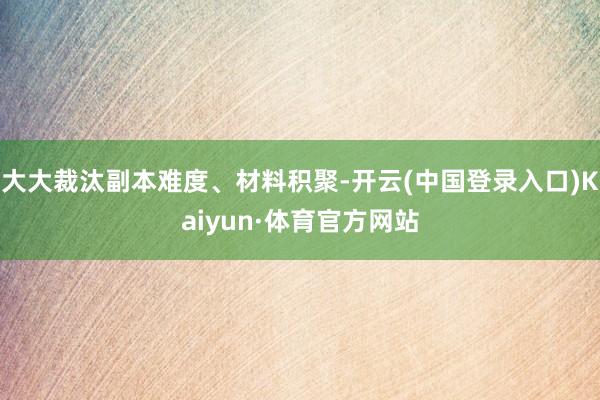 大大裁汰副本难度、材料积聚-开云(中国登录入口)Kaiyun·体育官方网站